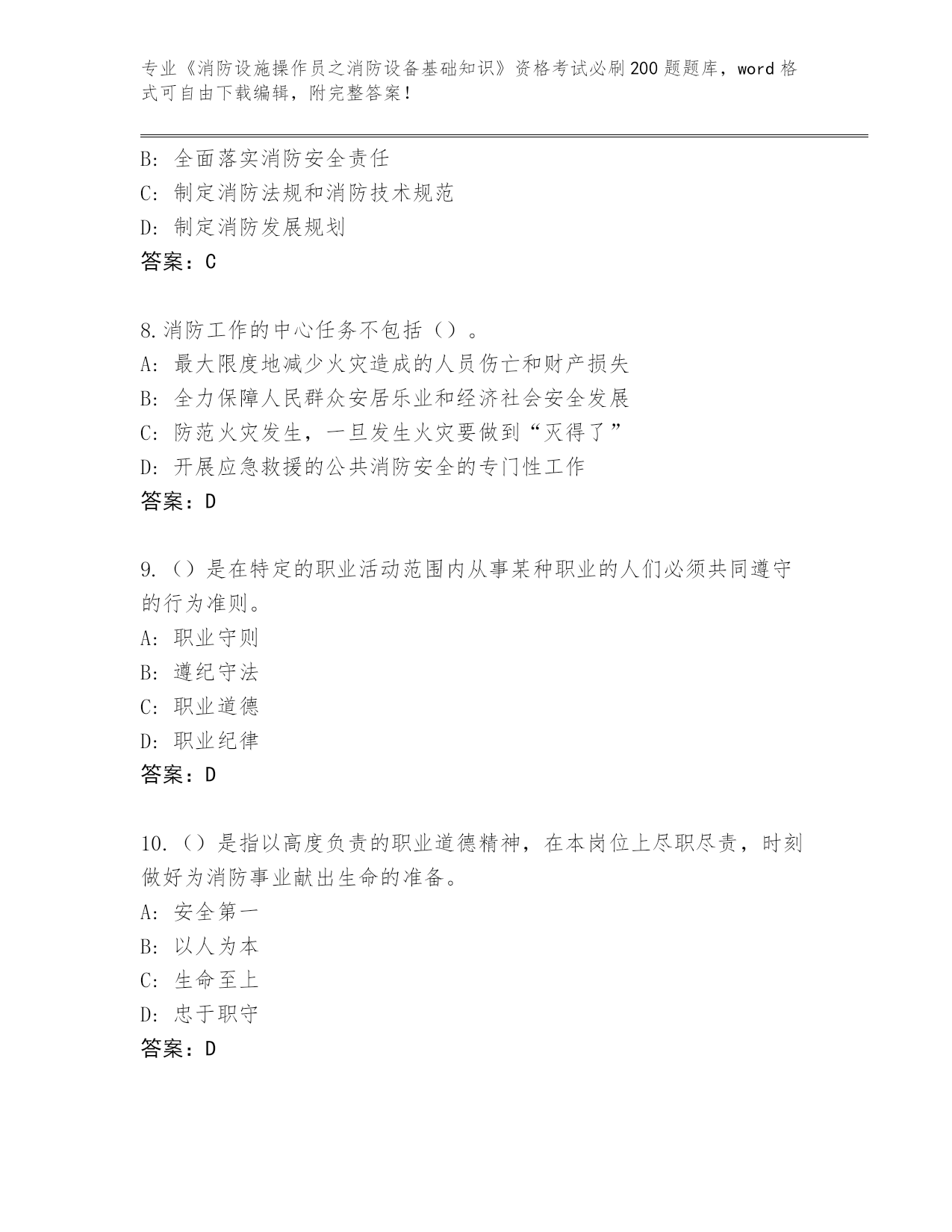 专业《消防设施操作员之消防设备基础知识》资格考试必刷200题题库，word格式可自由下载编辑，附完整答案！

B: 全面落实消防安全责任
C: 制定消防法规和消防技术规范
D: 制定消防发展规划
答案：C

8.消防工作的中心任务不包括（）。
A: 最大限度地减少火灾造成的人员伤亡和财产损失
B: 全力保障人民群众安居乐业和经济社会安全发展
C: 防范火灾发生，一旦发生火灾要做到“灭得了”
D: 开展应急救援的公共消防安全的专门性工作
答案：D

9.（）是在特定的职业活动范围内从事某种职业的人们必须共同遵守的行为准则。
A: 职业守则
B: 遵纪守法
C: 职业道德
D: 职业纪律
答案：D

10.（）是指以高度负责的职业道德精神，在本岗位上尽职尽责，时刻做好为消防事业献出生命的准备。
A: 安全第一
B: 以人为本
C: 生命至上
D: 忠于职守
答案：D